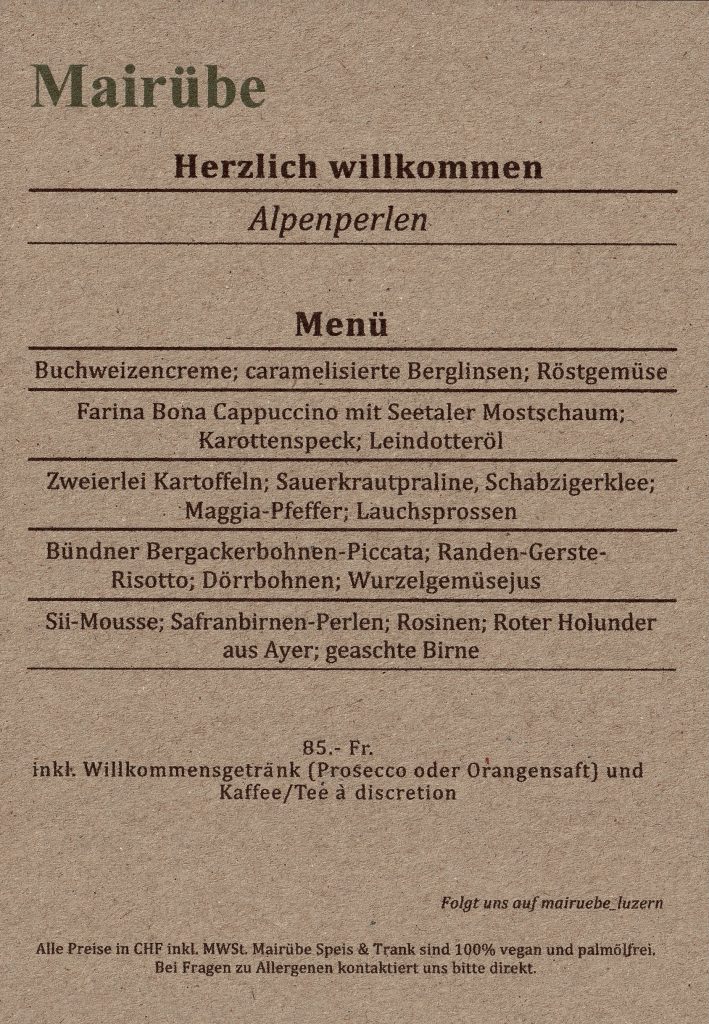 Mairübe

Herzlich willkommen

Alpenperlen

Menü

Buchweizencreme; caramelisierte Berglinsen; Röstgemüse

Farina Bona Cappuccino mit Seetaler Mostschaum; Karottenspeck; Leindotteröl

Zweierlei Kartoffeln; Sauerkrautpraline, Schabzigerklee; Maggia-Pfeffer; Lauchsprossen

Bündner Bergackerbohnen-Piccata; Randen-Gerste-Risotto; Dörrbohnen; Wurzelgemüsejus

Sii-Mousse; Safranbirnen-Perlen; Rosinen; Roter Holunder aus Ayer; geaschte Birne

85.- Fr.
inkl. Willkommensgetränk (Prosecco oder Orangensaft) und Kaffee/Tee à discretion

Folgt uns auf mairuebe_luzern

Alle Preise in CHF inkl. MWSt. Mairübe Speis & Trank sind 100% vegan und palmölfrei.
Bei Fragen zu Allergenen kontaktiert uns bitte direkt.